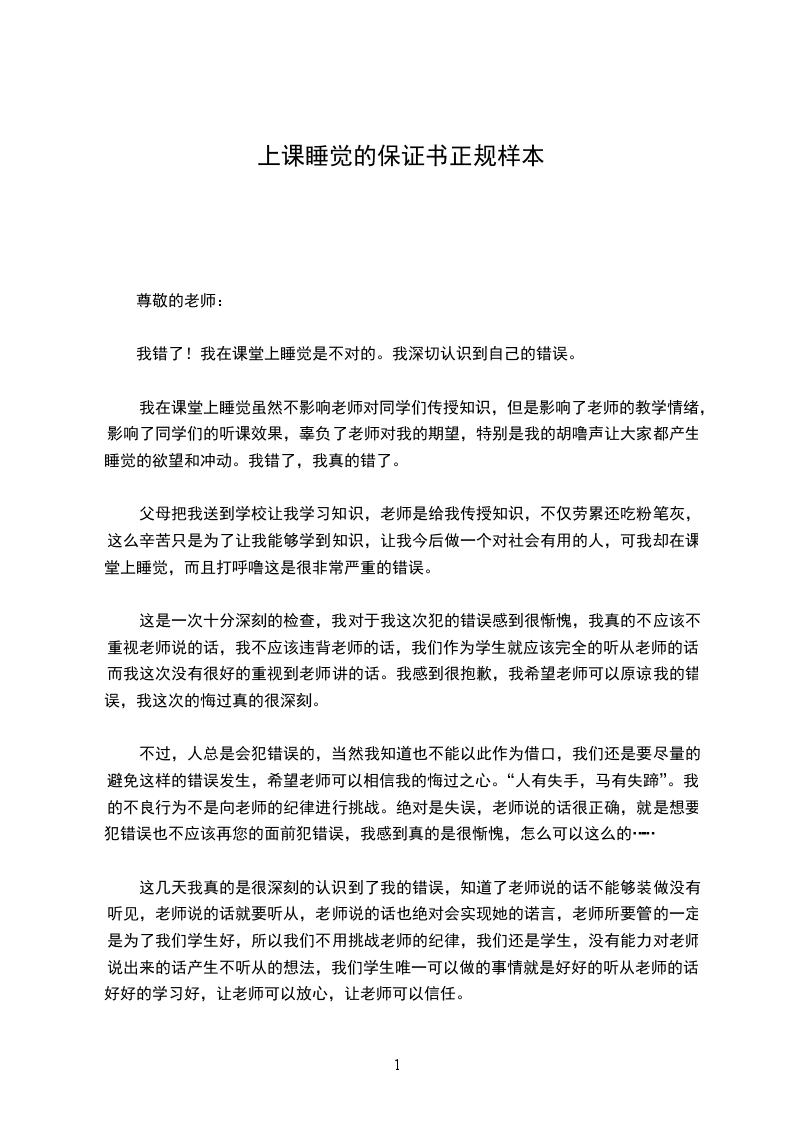 上课睡觉的保证书正规样本

尊敬的老师：

我错了！我在课堂上睡觉是不对的。我深切认识到自己的错误。

我在课堂上睡觉虽然不影响老师对同学们传授知识，但是影响了老师的教学情绪，影响了同学们的听课效果，辜负了老师对我的期望，特别是我的胡噜声让大家都产生睡觉的欲望和冲动。我错了，我真的错了。

父母把我送到学校让我学习知识，老师是给我传授知识，不仅劳累还吃粉笔灰，这么辛苦只是为了让我能够学到知识，让我今后做一个对社会有用的人，可我却在课堂上睡觉，而且打呼噜这是很非常严重的错误。

这是一次十分深刻的检查，我对于我这次犯的错误感到很惭愧，我真的不应该不重视老师说的话，我不应该违背老师的话，我们作为学生就应该完全的听从老师的话而我这次没有很好的重视到老师讲的话。我感到很抱歉，我希望老师可以原谅我的错误，我这次的悔过真的很深刻。

不过，人总是会犯错误的，当然我知道也不能以此作为借口，我们还是要尽量的避免这样的错误发生，希望老师可以相信我的悔过之心。“人有失手，马有失蹄”。我的不良行为不是向老师的纪律进行挑战。绝对是失误，老师说的话很正确，就是想要犯错误也不应该再您的面前犯错误，我感到真的是很惭愧，怎么可以这么的……

这几天我真的是很深刻的认识到了我的错误，知道了老师说的话不能够装做没有听见，老师说的话就要听从，老师说的话也绝对会实现她的诺言，老师所要管的一定是为了我们学生好，所以我们不用挑战老师的纪律，我们还是学生，没有能力对老师说出来的话产生不听从的想法，我们学生唯一可以做的事情就是好好的听从老师的话好好的学习好，让老师可以放心，让老师可以信任。

1